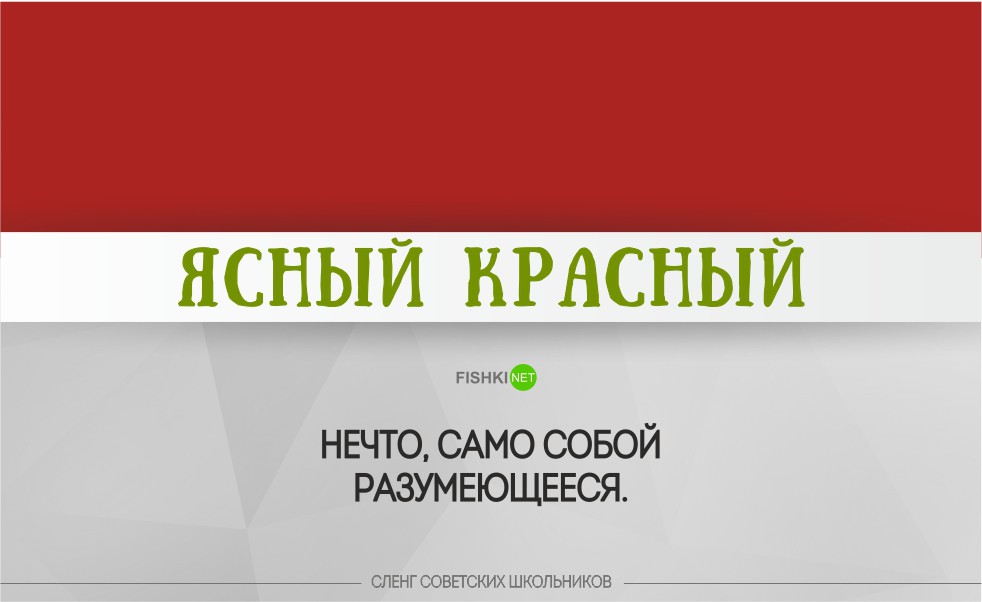 ЯСНЫЙ КРАСНЫЙ

FISHKI NET

НЕЧТО, САМО СОБОЙ РАЗУМЕЮЩЕЕСЯ.

СЛЕНГ СОВЕТСКИХ ШКОЛЬНИКОВ